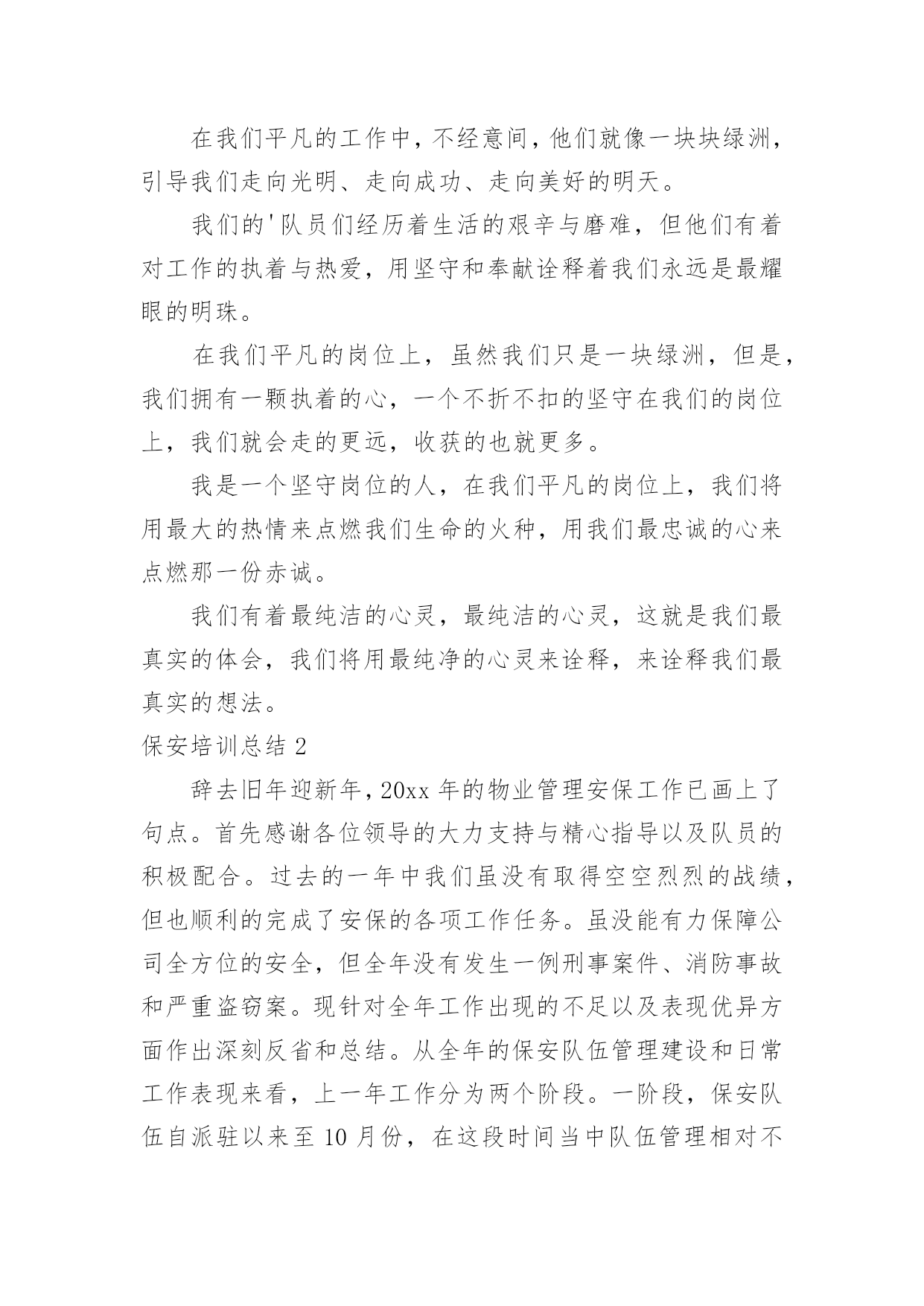 在我们平凡的工作中，不经意间，他们就像一块块绿洲，引导我们走向光明、走向成功、走向美好的明天。

我们的'队员们经历着生活的艰辛与磨难，但他们有着对工作的执着与热爱，用坚守和奉献诠释着我们永远是最耀眼的明珠。

在我们平凡的岗位上，虽然我们只是一块绿洲，但是，我们拥有一颗执着的心，一个不折不扣的坚守在我们的岗位上，我们就会走的更远，收获的也就更多。

我是一个坚守岗位的人，在我们平凡的岗位上，我们将用最大的热情来点燃我们生命的火种，用我们最忠诚的心来点燃那一份赤诚。

我们有着最纯洁的心灵，最纯洁的心灵，这就是我们最真实的体会，我们将用最纯净的心灵来诠释，来诠释我们最真实的想法。

保安培训总结 2

辞去旧年迎新年，20xx 年的物业管理安保工作已画上了句点。首先感谢各位领导的大力支持与精心指导以及队员的积极配合。过去的一年中我们虽没有取得空空烈烈的战绩，但也顺利的完成了安保的各项工作任务。虽没能有力保障公司全方位的安全，但全年没有发生一例刑事案件、消防事故和严重盗窃案。现针对全年工作出现的不足以及表现优异方面作出深刻反省和总结。从全年的保安队伍管理建设和日常工作表现来看，上一年工作分为两个阶段。一阶段，保安队伍自派驻以来至 10 月份，在这段时间当中队伍管理相对不